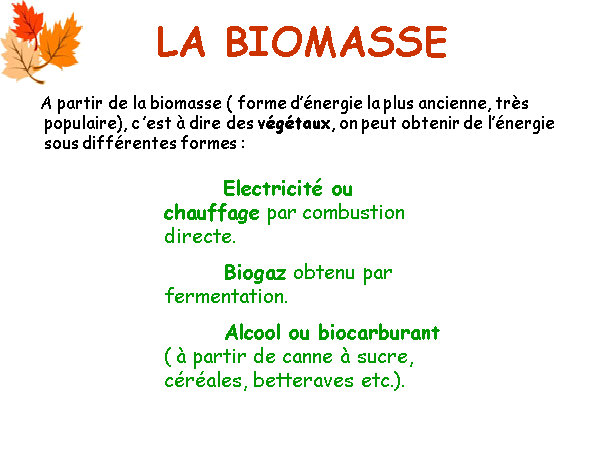 LA BIOMASSE

A partir de la biomasse ( forme d'énergie la plus ancienne, très populaire), c'est à dire des végétaux, on peut obtenir de l'énergie sous différentes formes :

Electricité ou chauffage par combustion directe.

Biogaz obtenu par fermentation.

Alcool ou biocarburant ( à partir de canne à sucre, céréales, betteraves etc.).